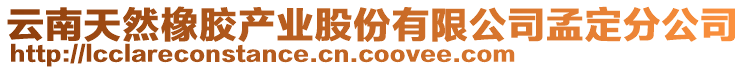 云南天然橡胶产业股份有限公司孟定分公司
http://lcclareconstance.cn.coovee.com